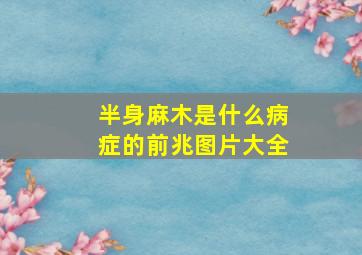 半身麻木是什么病症的前兆图片大全